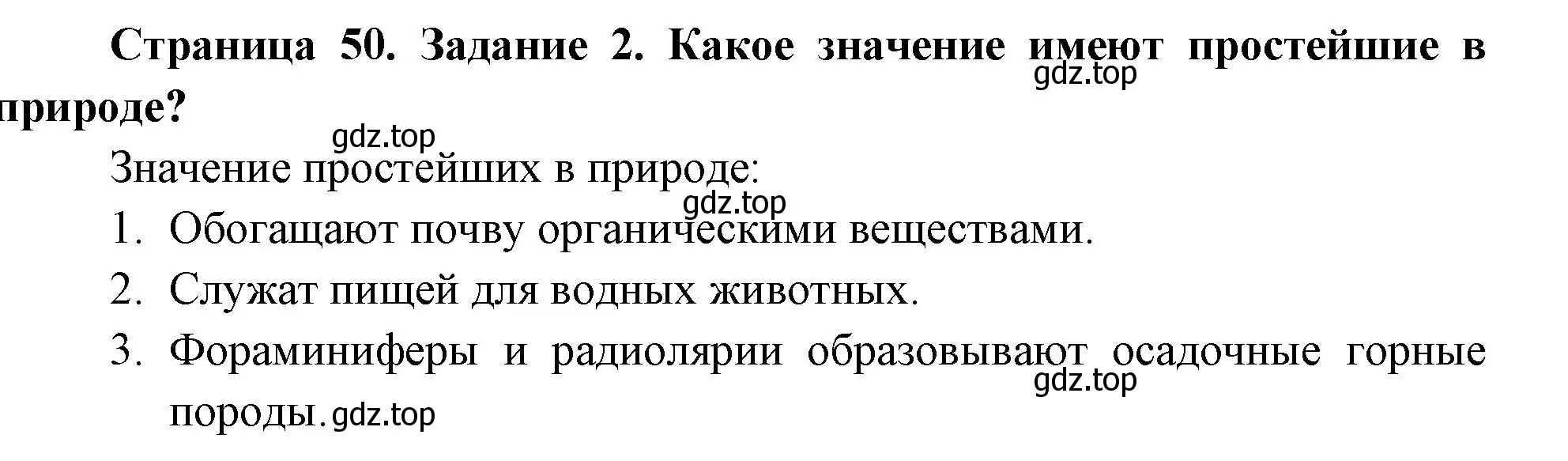 Страница 50. Задание 2. Какое значение имеют простейшие в природе?

gdz.top

gdz.top

Значение простейших в природе:

gdz.top

1. Обогащают почву органическими веществами.

2. Служат пищей для водных животных.

3. Фораминиферы и радиолярии образовывают осадочные горные породы.

gdz.top

gdz.top